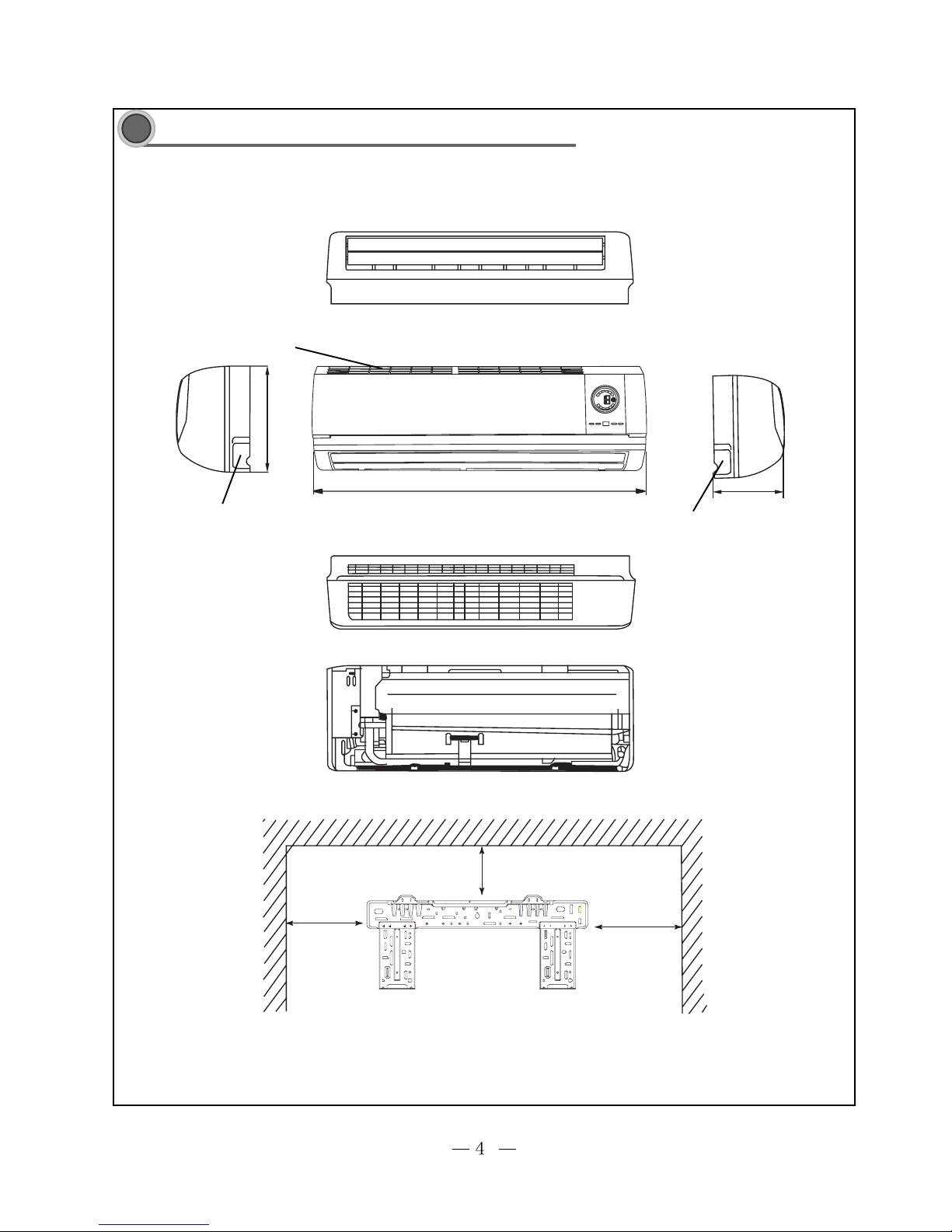 — 4 —